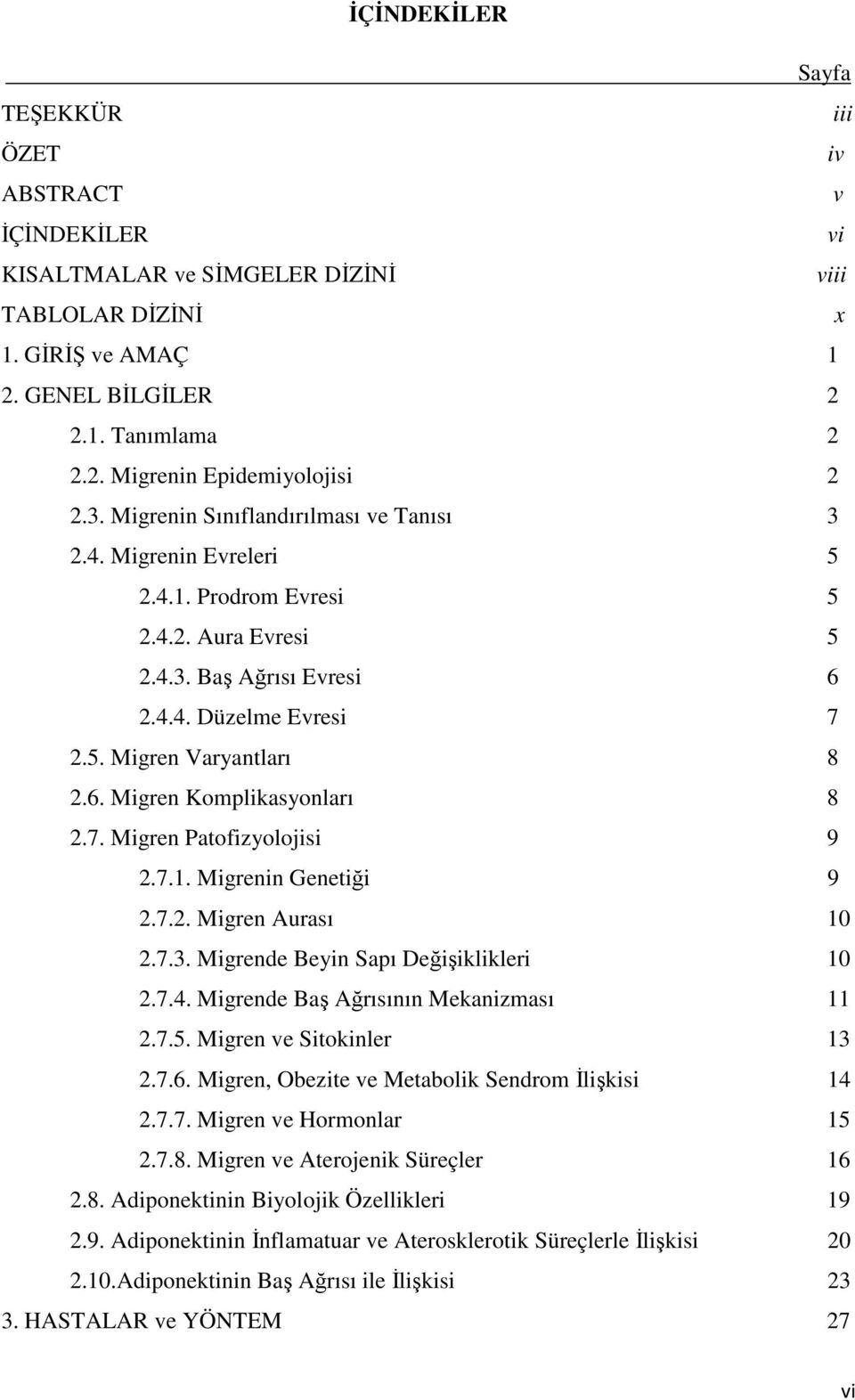 İÇİNDEKİLER

Sayfa

TEŞEKKÜR iii
ÖZET iv
ABSTRACT v
İÇİNDEKİLER vi
KISALTMALAR ve SİMGELER DİZİNİ viii
TABLOLAR DİZİNİ x
1. GİRİŞ ve AMAÇ 1
2. GENEL BİLGİLER 2
2.1. Tanımlama 2
2.2. Migrenin Epidemiyolojisi 2
2.3. Migrenin Sınıflandırılması ve Tanısı 3
2.4. Migrenin Evreleri 5
2.4.1. Prodrom Evresi 5
2.4.2. Aura Evresi 5
2.4.3. Baş Ağrısı Evresi 6
2.4.4. Düzelme Evresi 7
2.5. Migren Varyantları 8
2.6. Migren Komplikasyonları 8
2.7. Migren Patofizyolojisi 9
2.7.1. Migrenin Genetiği 9
2.7.2. Migren Aurası 10
2.7.3. Migrende Beyin Sapı Değişiklikleri 10
2.7.4. Migrende Baş Ağrısının Mekanizması 11
2.7.5. Migren ve Sitokinler 13
2.7.6. Migren, Obezite ve Metabolik Sendrom İlişkisi 14
2.7.7. Migren ve Hormonlar 15
2.7.8. Migren ve Aterojenik Süreçler 16
2.8. Adiponektinin Biyolojik Özellikleri 19
2.9. Adiponektinin İnflamatuar ve Aterosklerotik Süreçlerle İlişkisi 20
2.10.Adiponektinin Baş Ağrısı ile İlişkisi 23
3. HASTALAR ve YÖNTEM 27

vi